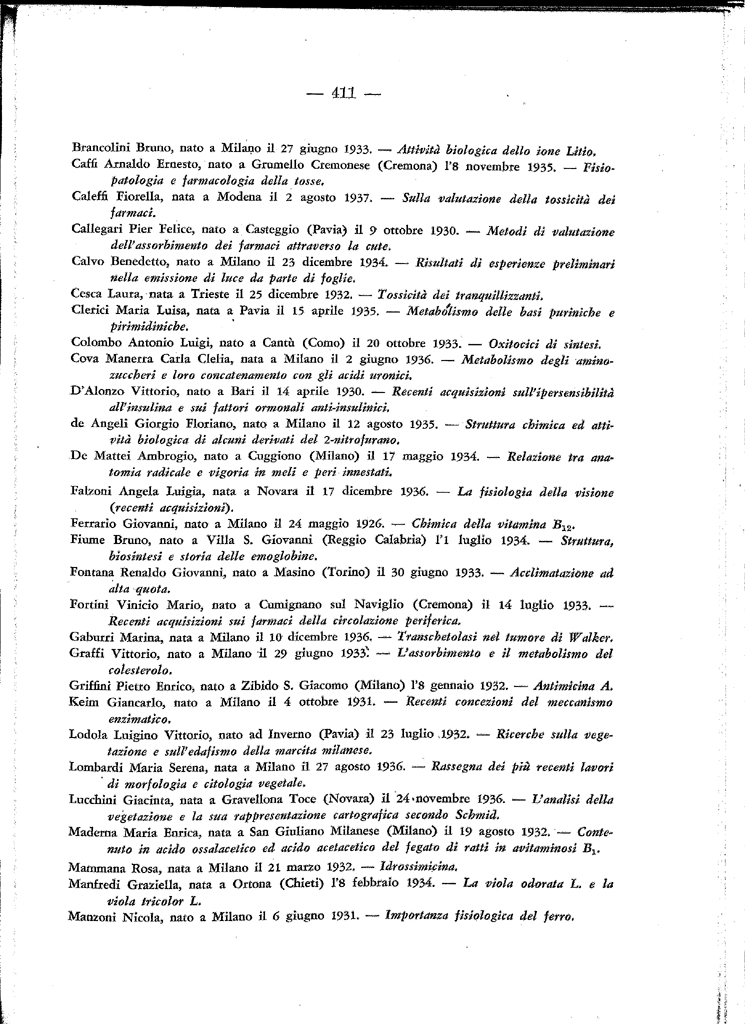 — 411 —

Brancolini Bruno, nato a Milano il 27 giugno 1933. — Attività biologica dello ione Litio.

Caffi Arnaldo Ernesto, nato a Grumello Cremonese (Cremona) l'8 novembre 1935. — Fisiopatologia e farmacologia della tosse.

Caleffi Fiorella, nata a Modena il 2 agosto 1937. — Sulla valutazione della tossicità dei farmaci.

Callegari Pier Felice, nato a Casteggio (Pavia) il 9 ottobre 1930. — Metodi di valutazione dell'assorbimento dei farmaci attraverso la cute.

Calvo Benedetto, nato a Milano il 23 dicembre 1934. — Risultati di esperienze preliminari nella emissione di luce da parte di foglie.

Cesca Laura, nata a Trieste il 25 dicembre 1932. — Tossicità dei tranquillizzanti.

Clerici Maria Luisa, nata a Pavia il 15 aprile 1935. — Metabolismo delle basi puriniche e pirimidiniche.

Colombo Antonio Luigi, nato a Cantù (Como) il 20 ottobre 1933. — Oxitocici di sintesi.

Cova Manerra Carla Clelia, nata a Milano il 2 giugno 1936. — Metabolismo degli aminozuccheri e loro concatenamento con gli acidi uronici.

D'Alonzo Vittorio, nato a Bari il 14 aprile 1930. — Recenti acquisizioni sull'ipersensibilità all'insulina e sui fattori ormonali anti-insulinici.

de Angeli Giorgio Floriano, nato a Milano il 12 agosto 1935. — Struttura chimica ed attività biologica di alcuni derivati del 2-nitrofurano.

De Mattei Ambrogio, nato a Cuggiono (Milano) il 17 maggio 1934. — Relazione tra anatomia radicale e vigoria in meli e peri innestati.

Falzoni Angela Luigia, nata a Novara il 17 dicembre 1936. — La fisiologia della visione (recenti acquisizioni).

Ferrario Giovanni, nato a Milano il 24 maggio 1926. — Chimica della vitamina $B_{12}$.

Fiume Bruno, nato a Villa S. Giovanni (Reggio Calabria) l'1 luglio 1934. — Struttura, biosintesi e storia delle emoglobine.

Fontana Renaldo Giovanni, nato a Masino (Torino) il 30 giugno 1933. — Acclimatazione ad alta quota.

Fortini Vinicio Mario, nato a Cumignano sul Naviglio (Cremona) il 14 luglio 1933. — Recenti acquisizioni sui farmaci della circolazione periferica.

Gaburri Marina, nata a Milano il 10 dicembre 1936. — Transchetolasi nel tumore di Walker.

Graffi Vittorio, nato a Milano il 29 giugno 1933. — L'assorbimento e il metabolismo del colesterolo.

Griffini Pietro Enrico, nato a Zibido S. Giacomo (Milano) l'8 gennaio 1932. — Antimicina A.

Keim Giancarlo, nato a Milano il 4 ottobre 1931. — Recenti concezioni del meccanismo enzimatico.

Lodola Luigino Vittorio, nato ad Inverno (Pavia) il 23 luglio 1932. — Ricerche sulla vegetazione e sull'edafismo della marcita milanese.

Lombardi Maria Serena, nata a Milano il 27 agosto 1936. — Rassegna dei più recenti lavori di morfologia e citologia vegetale.

Lucchini Giacinta, nata a Gravellona Toce (Novara) il 24 novembre 1936. — L'analisi della vegetazione e la sua rappresentazione cartografica secondo Schmid.

Maderna Maria Enrica, nata a San Giuliano Milanese (Milano) il 19 agosto 1932. — Contenuto in acido ossalacetico ed acido acetacetico del fegato di ratti in avitaminosi $B_1$.

Mammana Rosa, nata a Milano il 21 marzo 1932. — Idrossimicina.

Manfredi Graziella, nata a Ortona (Chieti) l'8 febbraio 1934. — La viola odorata L. e la viola tricolor L.

Manzoni Nicola, nato a Milano il 6 giugno 1931. — Importanza fisiologica del ferro.